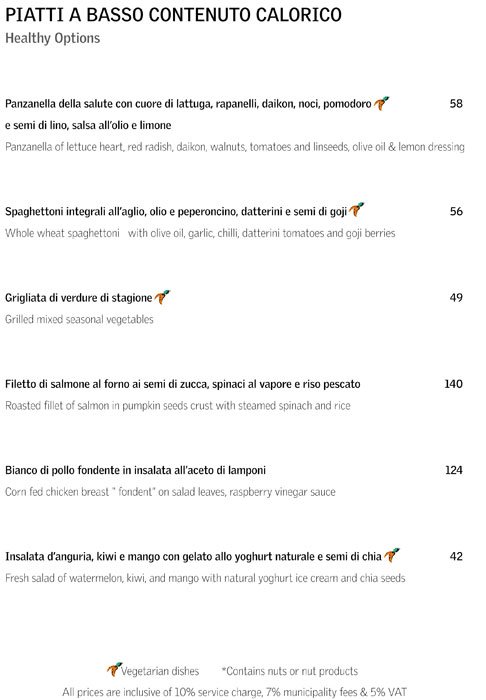 PIATTI A BASSO CONTENUTO CALORICO
Healthy Options

Panzanella della salute con cuore di lattuga, rapanelli, daikon, noci, pomodoro e semi di lino, salsa all'olio e limone 58
Panzanella of lettuce heart, red radish, daikon, walnuts, tomatoes and linseeds, olive oil & lemon dressing

Spaghettoni integrali all'aglio, olio e peperoncino, datterini e semi di goji 56
Whole wheat spaghettoni with olive oil, garlic, chilli, datterini tomatoes and goji berries

Grigliata di verdure di stagione 49
Grilled mixed seasonal vegetables

Filetto di salmone al forno ai semi di zucca, spinaci al vapore e riso pescato 140
Roasted fillet of salmon in pumpkin seeds crust with steamed spinach and rice

Bianco di pollo fondente in insalata all'aceto di lamponi 124
Corn fed chicken breast " fondent" on salad leaves, raspberry vinegar sauce

Insalata d'anguria, kiwi e mango con gelato allo yoghurt naturale e semi di chia 42
Fresh salad of watermelon, kiwi, and mango with natural yoghurt ice cream and chia seeds

Vegetarian dishes *Contains nuts or nut products
All prices are inclusive of 10% service charge, 7% municipality fees & 5% VAT